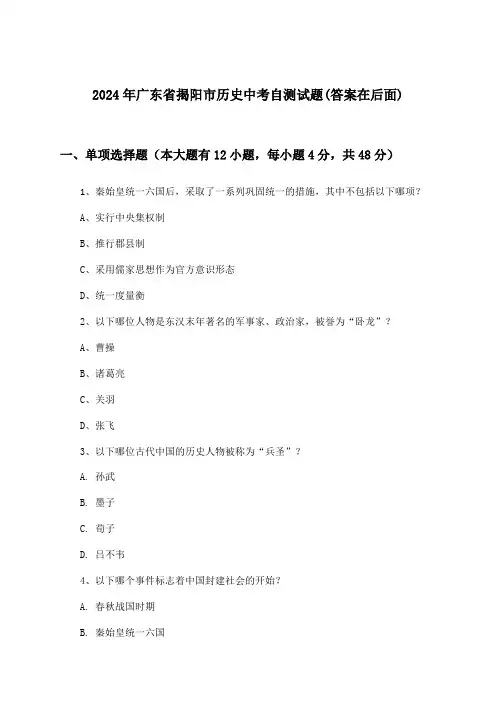 2024年广东省揭阳市历史中考自测试题(答案在后面)

一、单项选择题（本大题有12小题，每小题4分，共48分）

1、秦始皇统一六国后，采取了一系列巩固统一的措施，其中不包括以下哪项？

A、实行中央集权制

B、推行郡县制

C、采用儒家思想作为官方意识形态

D、统一度量衡

2、以下哪位人物是东汉末年著名的军事家、政治家，被誉为“卧龙”？

A、曹操

B、诸葛亮

C、关羽

D、张飞

3、以下哪位古代中国的历史人物被称为“兵圣”？

A. 孙武

B. 墨子

C. 荀子

D. 吕不韦

4、以下哪个事件标志着中国封建社会的开始？

A. 春秋战国时期

B. 秦始皇统一六国